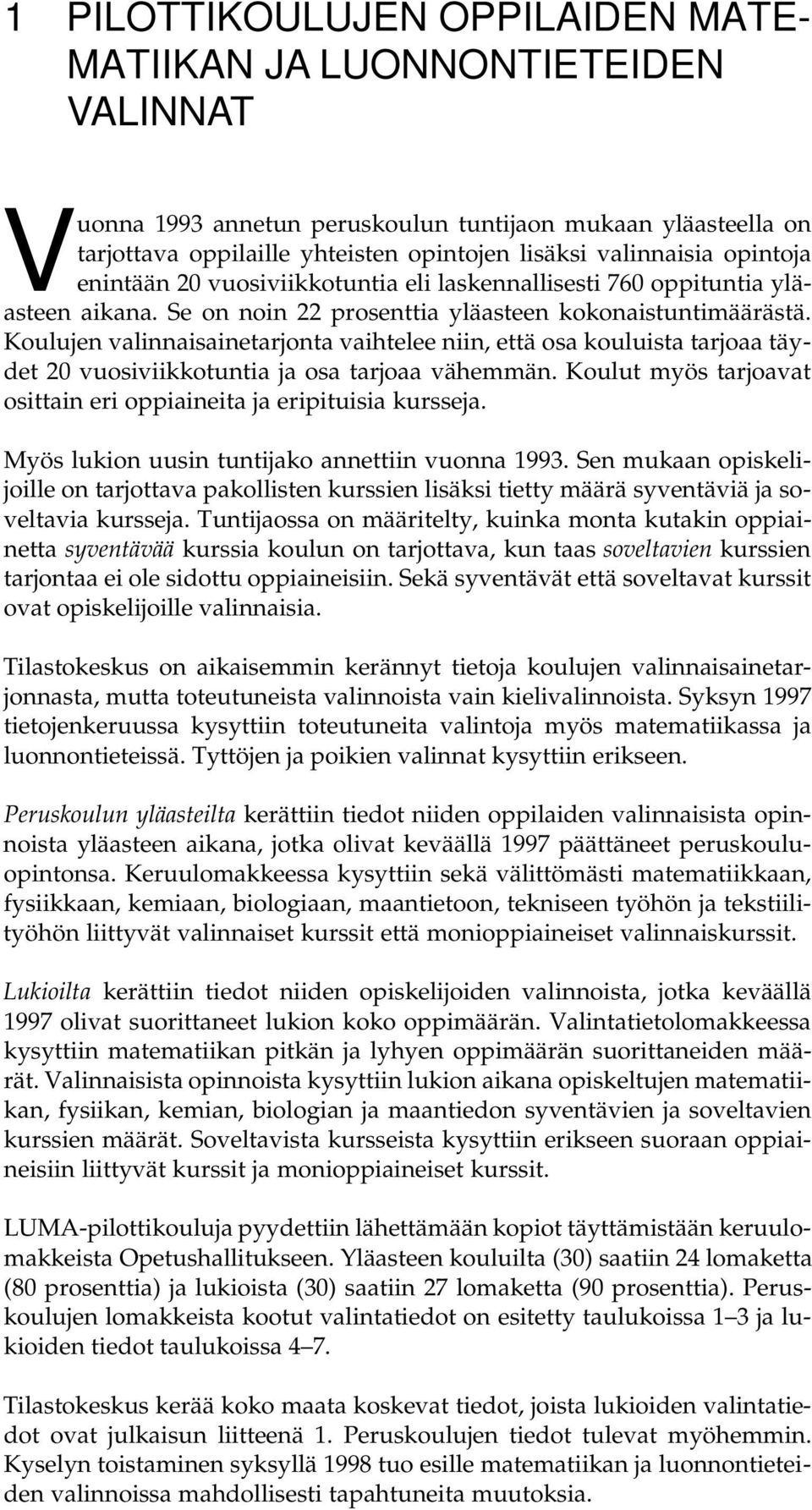 1 PILOTTIKOULUJEN OPPILAIDEN MATEMATIIKAN JA LUONNONTIETEIDEN VALINNAT

Vuonna 1993 annetun peruskoulun tuntijaon mukaan yläasteella on tarjottava oppilaille yhteisten opintojen lisäksi valinnaisia opintoja enintään 20 vuosiviikkotuntia eli laskennallisesti 760 oppituntia yläasteen aikana. Se on noin 22 prosenttia yläasteen kokonaistuntimäärästä. Koulujen valinnaisainetarjonta vaihtelee niin, että osa kouluista tarjoaa täydet 20 vuosiviikkotuntia ja osa tarjoaa vähemmän. Koulut myös tarjoavat osittain eri oppiaineita ja eripituisia kursseja.

Myös lukion uusin tuntijako annettiin vuonna 1993. Sen mukaan opiskelijoille on tarjottava pakollisten kurssien lisäksi tietty määrä syventäviä ja soveltavia kursseja. Tuntijaossa on määritelty, kuinka monta kutakin oppiainetta syventävää kurssia koulun on tarjottava, kun taas soveltavien kurssien tarjontaa ei ole sidottu oppiaineisiin. Sekä syventävät että soveltavat kurssit ovat opiskelijoille valinnaisia.

Tilastokeskus on aikaisemmin kerännyt tietoja koulujen valinnaisainetarjonnasta, mutta toteutuneista valinnoista vain kielivalinnoista. Syksyn 1997 tietojenkeruussa kysyttiin toteutuneita valintoja myös matematiikassa ja luonnontieteissä. Tyttöjen ja poikien valinnat kysyttiin erikseen.

Peruskoulun yläasteilta kerättiin tiedot niiden oppilaiden valinnaisista opinnoista yläasteen aikana, jotka olivat keväällä 1997 päättäneet peruskouluopintonsa. Keruulomakkeessa kysyttiin sekä välittömästi matematiikkaan, fysiikkaan, kemiaan, biologiaan, maantietoon, tekniseen työhön ja tekstiilityöhön liittyvät valinnaiset kurssit että monioppiaineiset valinnaiskurssit.

Lukioilta kerättiin tiedot niiden opiskelijoiden valinnoista, jotka keväällä 1997 olivat suorittaneet lukion koko oppimäärän. Valintatietolomakkeessa kysyttiin matematiikan pitkän ja lyhyen oppimäärän suorittaneiden määrät. Valinnaisista opinnoista kysyttiin lukion aikana opiskeltujen matematiikan, fysiikan, kemian, biologian ja maantiedon syventävien ja soveltavien kurssien määrät. Soveltavista kursseista kysyttiin erikseen suoraan oppiaineisiin liittyvät kurssit ja monioppiaineiset kurssit.

LUMA-pilottikouluja pyydettiin lähettämään kopiot täyttämistään keruulomakkeista Opetushallitukseen. Yläasteen kouluilta (30) saatiin 24 lomaketta (80 prosenttia) ja lukioista (30) saatiin 27 lomaketta (90 prosenttia). Peruskoulujen lomakkeista kootut valintatiedot on esitetty taulukoissa 1–3 ja lukioiden tiedot taulukoissa 4–7.

Tilastokeskus kerää koko maata koskevat tiedot, joista lukioiden valintatiedot ovat julkaisun liitteenä 1. Peruskoulujen tiedot tulevat myöhemmin. Kyselyn toistaminen syksyllä 1998 tuo esille matematiikan ja luonnontieteiden valinnoissa mahdollisesti tapahtuneita muutoksia.